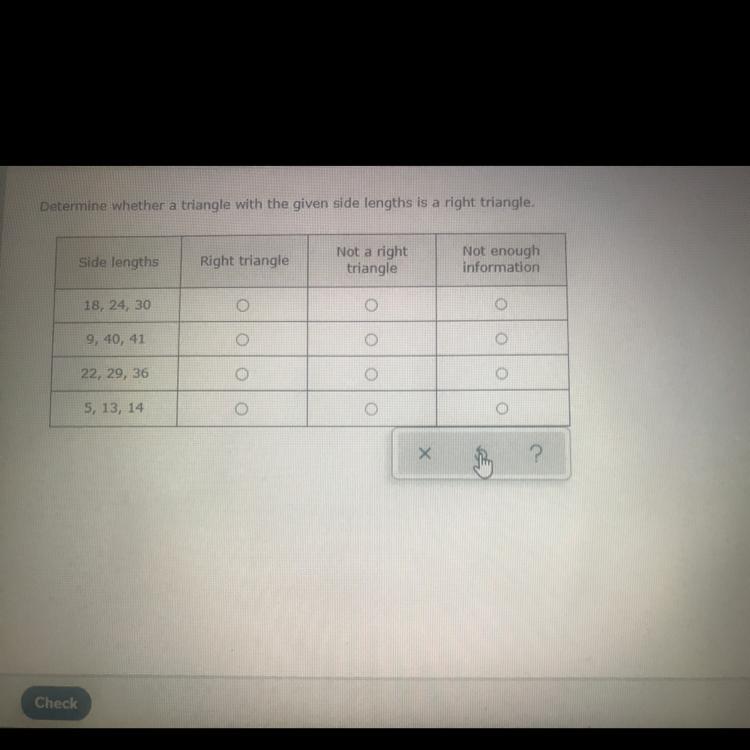 Determine whether a triangle with the given side lengths is a right triangle.

| Side lengths | Right triangle | Not a right triangle | Not enough information |
|---|---|---|---|
| 18, 24, 30 | ○ | ○ | ○ |
| 9, 40, 41 | ○ | ○ | ○ |
| 22, 29, 36 | ○ | ○ | ○ |
| 5, 13, 14 | ○ | ○ | ○ |

× ?

Check